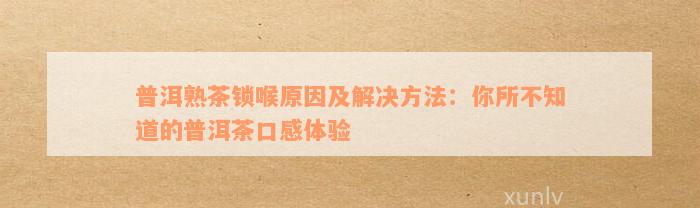 普洱熟茶锁喉原因及解决方法：你所不知道的普洱茶口感体验

xunlv